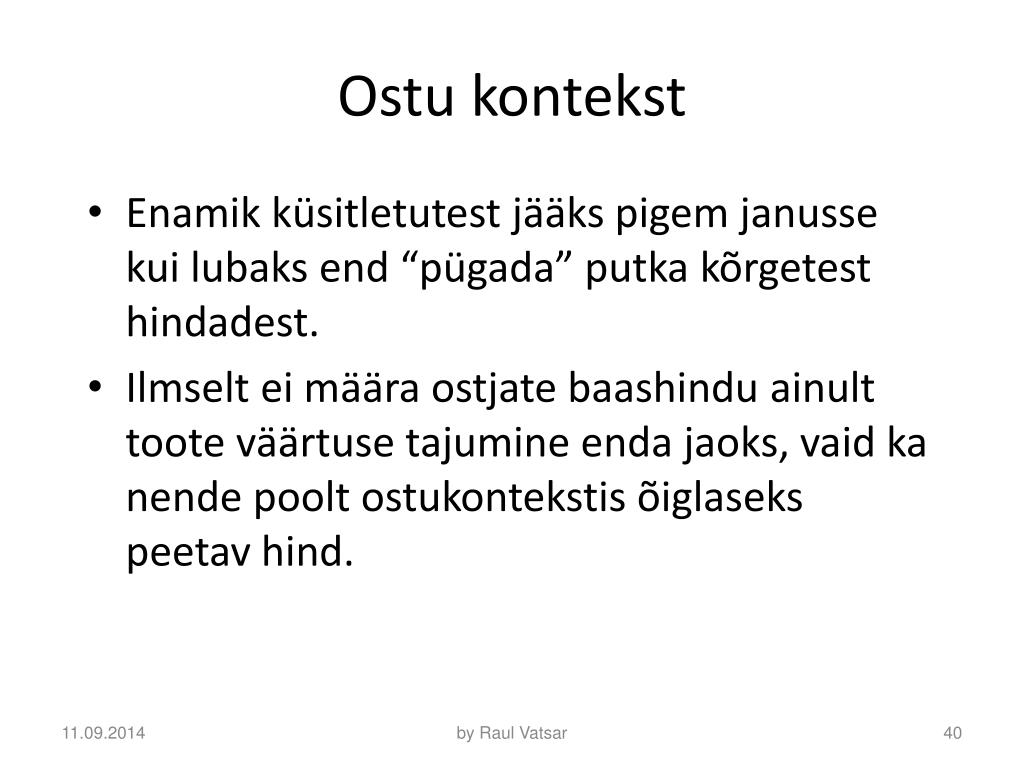 Ostu kontekst

• Enamik küsitletutest jääks pigem janusse kui lubaks end “pügada” putka kõrgetest hindadest.
• Ilmselt ei määra ostjate baashindu ainult toote väärtuse tajumine enda jaoks, vaid ka nende poolt ostukontekstis õiglaseks peetav hind.

11.09.2014

by Raul Vatsar

40